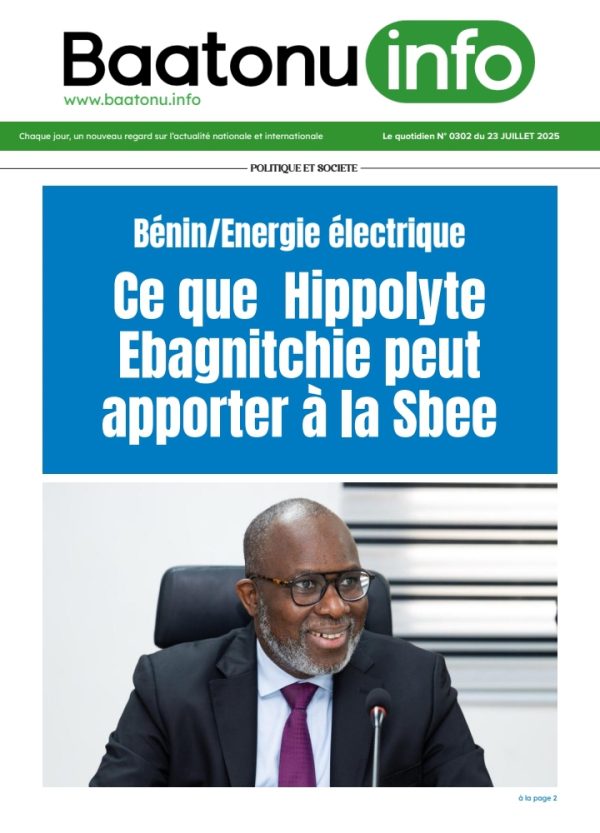 Baatonu info
www.baatonu.info

Chaque jour, un nouveau regard sur l'actualité nationale et internationale

Le quotidien N° 0302 du 23 JUILLET 2025

POLITIQUE ET SOCIETE

Bénin/Energie électrique

Ce que Hippolyte Ebagnitchie peut apporter à la Sbee

à la page 2